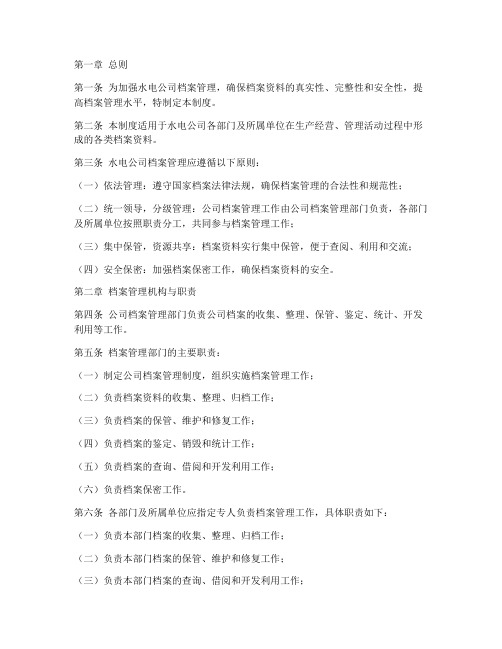 第一章 总则

第一条 为加强水电公司档案管理，确保档案资料的真实性、完整性和安全性，提高档案管理水平，特制定本制度。

第二条 本制度适用于水电公司各部门及所属单位在生产经营、管理活动过程中形成的各类档案资料。

第三条 水电公司档案管理应遵循以下原则：

（一）依法管理：遵守国家档案法律法规，确保档案管理的合法性和规范性；

（二）统一领导，分级管理：公司档案管理工作由公司档案管理部门负责，各部门及所属单位按照职责分工，共同参与档案管理工作；

（三）集中保管，资源共享：档案资料实行集中保管，便于查阅、利用和交流；

（四）安全保密：加强档案保密工作，确保档案资料的安全。

第二章 档案管理机构与职责

第四条 公司档案管理部门负责公司档案的收集、整理、保管、鉴定、统计、开发利用等工作。

第五条 档案管理部门的主要职责：

（一）制定公司档案管理制度，组织实施档案管理工作；

（二）负责档案资料的收集、整理、归档工作；

（三）负责档案的保管、维护和修复工作；

（四）负责档案的鉴定、销毁和统计工作；

（五）负责档案的查询、借阅和开发利用工作；

（六）负责档案保密工作。

第六条 各部门及所属单位应指定专人负责档案管理工作，具体职责如下：

（一）负责本部门档案的收集、整理、归档工作；

（二）负责本部门档案的保管、维护和修复工作；

（三）负责本部门档案的查询、借阅和开发利用工作；